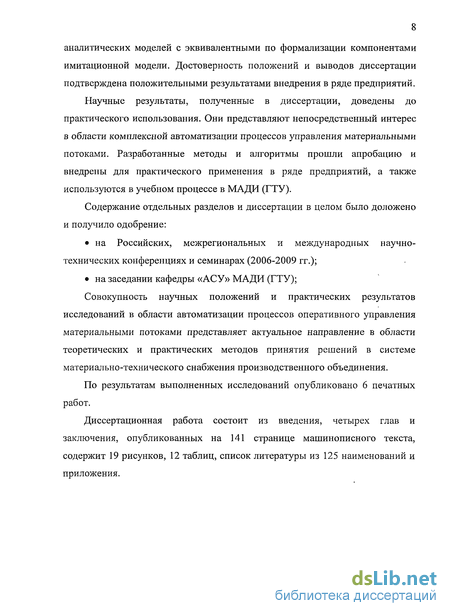 8

аналитических моделей с эквивалентными по формализации компонентами имитационной модели. Достоверность положений и выводов диссертации подтверждена положительными результатами внедрения в ряде предприятий.

Научные результаты, полученные в диссертации, доведены до практического использования. Они представляют непосредственный интерес в области комплексной автоматизации процессов управления материальными потоками. Разработанные методы и алгоритмы прошли апробацию и внедрены для практического применения в ряде предприятий, а также используются в учебном процессе в МАДИ (ГТУ).

Содержание отдельных разделов и диссертации в целом было доложено и получило одобрение:

• на Российских, межрегиональных и международных научно-технических конференциях и семинарах (2006-2009 гг.);

• на заседании кафедры «АСУ» МАДИ (ГТУ);

Совокупность научных положений и практических результатов исследований в области автоматизации процессов оперативного управления материальными потоками представляет актуальное направление в области теоретических и практических методов принятия решений в системе материально-технического снабжения производственного объединения.

По результатам выполненных исследований опубликовано 6 печатных работ.

Диссертационная работа состоит из введения, четырех глав и заключения, опубликованных на 141 странице машинописного текста, содержит 19 рисунков, 12 таблиц, список литературы из 125 наименований и приложения.

dsLib.net
библиотека диссертаций